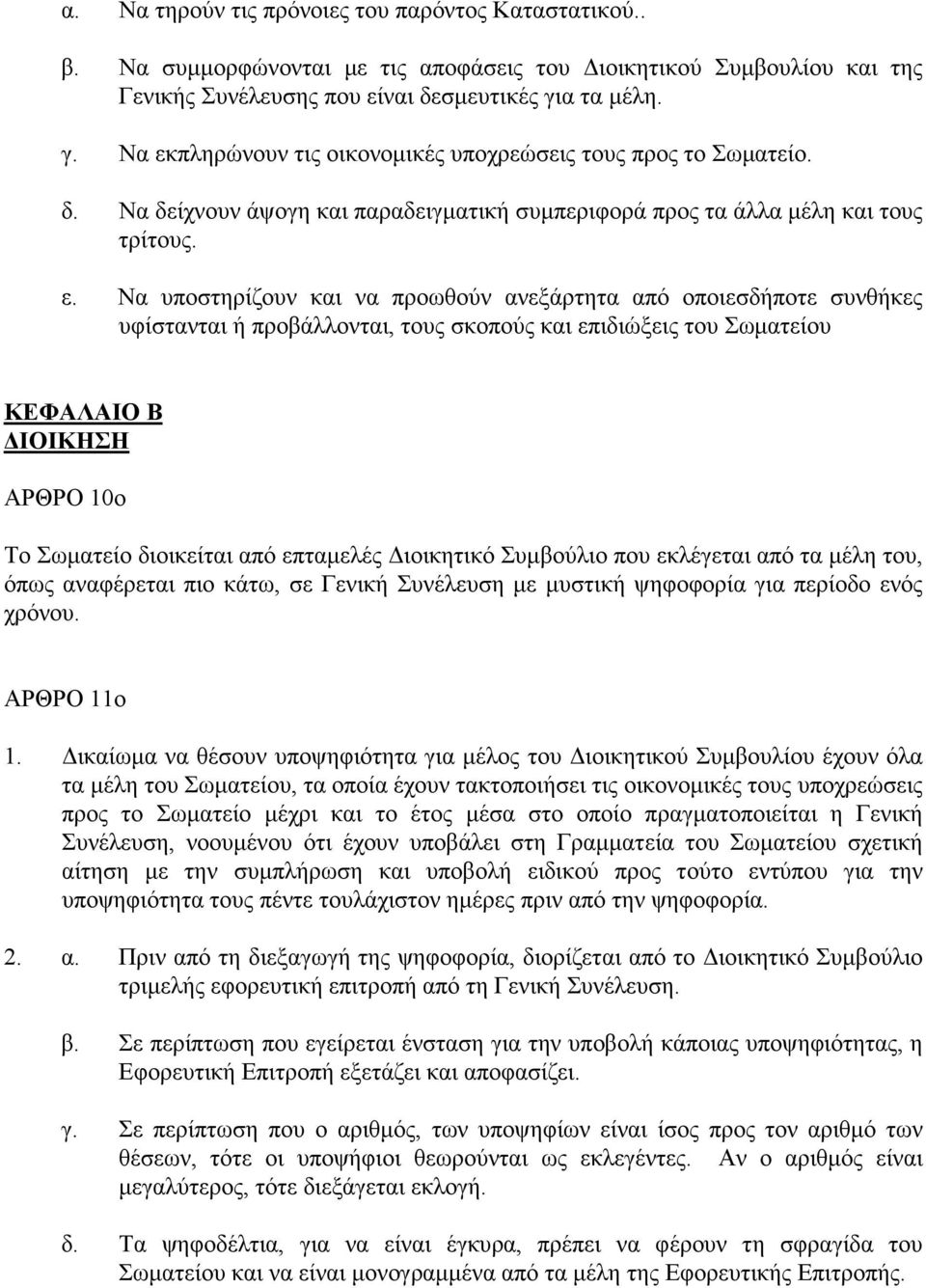 α. Να τηρούν τις πρόνοιες του παρόντος Καταστατικού..

β. Να συμμορφώνονται με τις αποφάσεις του Διοικητικού Συμβουλίου και της Γενικής Συνέλευσης που είναι δεσμευτικές για τα μέλη.

γ. Να εκπληρώνουν τις οικονομικές υποχρεώσεις τους προς το Σωματείο.

δ. Να δείχνουν άψογη και παραδειγματική συμπεριφορά προς τα άλλα μέλη και τους τρίτους.

ε. Να υποστηρίζουν και να προωθούν ανεξάρτητα από οποιεσδήποτε συνθήκες υφίστανται ή προβάλλονται, τους σκοπούς και επιδιώξεις του Σωματείου

ΚΕΦΑΛΑΙΟ Β
ΔΙΟΙΚΗΣΗ

ΑΡΘΡΟ 10ο

Το Σωματείο διοικείται από επταμελές Διοικητικό Συμβούλιο που εκλέγεται από τα μέλη του, όπως αναφέρεται πιο κάτω, σε Γενική Συνέλευση με μυστική ψηφοφορία για περίοδο ενός χρόνου.

ΑΡΘΡΟ 11ο

1. Δικαίωμα να θέσουν υποψηφιότητα για μέλος του Διοικητικού Συμβουλίου έχουν όλα τα μέλη του Σωματείου, τα οποία έχουν τακτοποιήσει τις οικονομικές τους υποχρεώσεις προς το Σωματείο μέχρι και το έτος μέσα στο οποίο πραγματοποιείται η Γενική Συνέλευση, νοουμένου ότι έχουν υποβάλει στη Γραμματεία του Σωματείου σχετική αίτηση με την συμπλήρωση και υποβολή ειδικού προς τούτο εντύπου για την υποψηφιότητα τους πέντε τουλάχιστον ημέρες πριν από την ψηφοφορία.

2. α. Πριν από τη διεξαγωγή της ψηφοφορία, διορίζεται από το Διοικητικό Συμβούλιο τριμελής εφορευτική επιτροπή από τη Γενική Συνέλευση.

β. Σε περίπτωση που εγείρεται ένσταση για την υποβολή κάποιας υποψηφιότητας, η Εφορευτική Επιτροπή εξετάζει και αποφασίζει.

γ. Σε περίπτωση που ο αριθμός, των υποψηφίων είναι ίσος προς τον αριθμό των θέσεων, τότε οι υποψήφιοι θεωρούνται ως εκλεγέντες. Αν ο αριθμός είναι μεγαλύτερος, τότε διεξάγεται εκλογή.

δ. Τα ψηφοδέλτια, για να είναι έγκυρα, πρέπει να φέρουν τη σφραγίδα του Σωματείου και να είναι μονογραμμένα από τα μέλη της Εφορευτικής Επιτροπής.